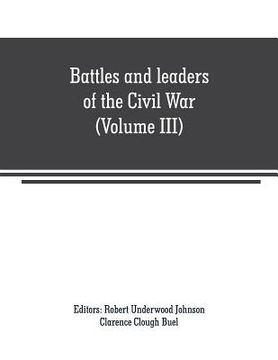 Battles and leaders of the Civil War (Volume III)

Editors: Robert Underwood Johnson
Clarence Clough Buel